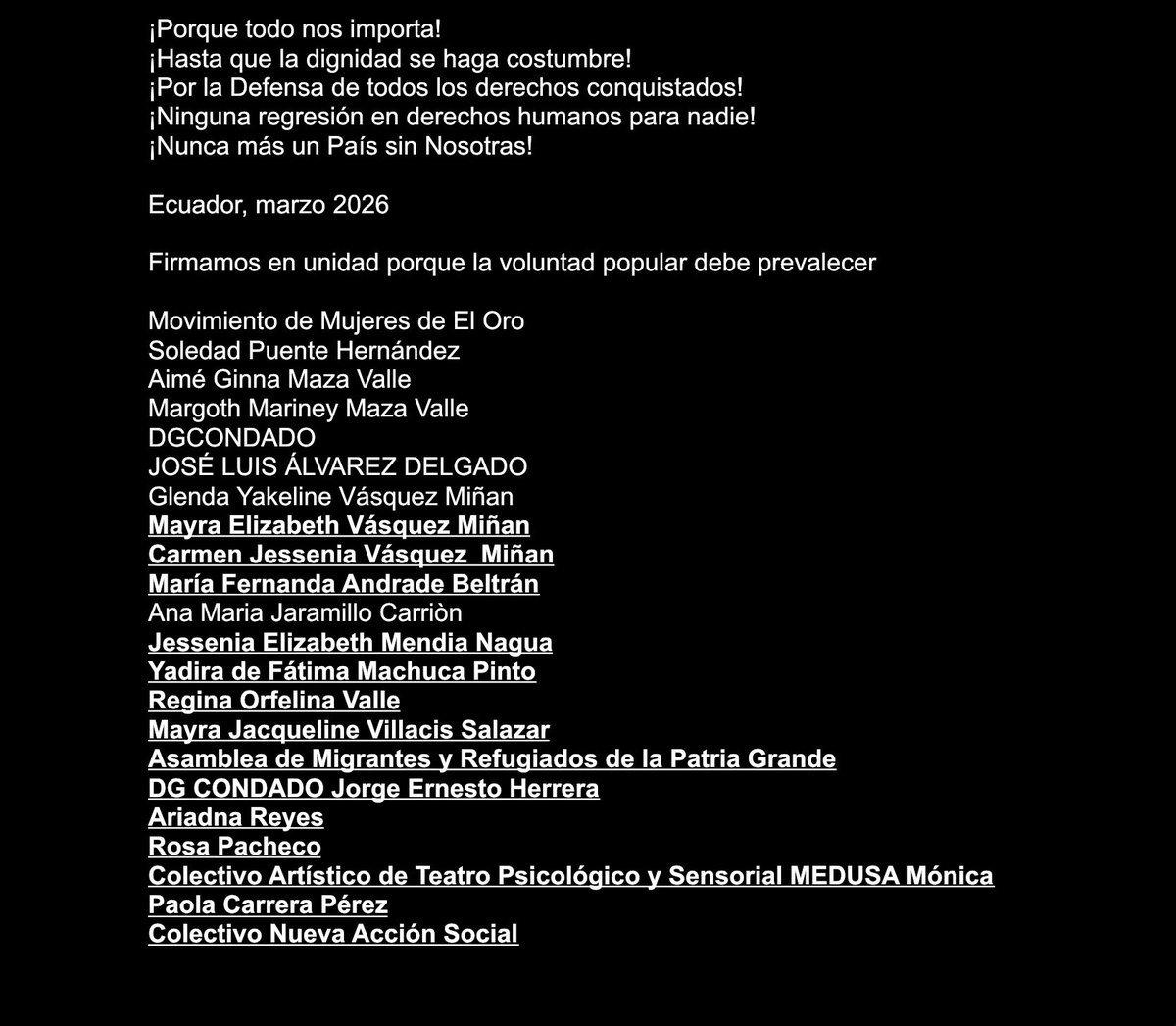 ¡Porque todo nos importa!
¡Hasta que la dignidad se haga costumbre!
¡Por la Defensa de todos los derechos conquistados!
¡Ninguna regresión en derechos humanos para nadie!
¡Nunca más un País sin Nosotras!

Ecuador, marzo 2026

Firmamos en unidad porque la voluntad popular debe prevalecer

Movimiento de Mujeres de El Oro
Soledad Puente Hernández
Aimé Ginna Maza Valle
Margoth Mariney Maza Valle
DGCONDADO
JOSÉ LUIS ÁLVAREZ DELGADO
Glenda Yakeline Vásquez Miñan
Mayra Elizabeth Vásquez Miñan
Carmen Jessenia Vásquez Miñan
María Fernanda Andrade Beltrán
Ana Maria Jaramillo Carriòn
Jessenia Elizabeth Mendia Nagua
Yadira de Fátima Machuca Pinto
Regina Orfelina Valle
Mayra Jacqueline Villacis Salazar
Asamblea de Migrantes y Refugiados de la Patria Grande
DG CONDADO Jorge Ernesto Herrera
Ariadna Reyes
Rosa Pacheco
Colectivo Artístico de Teatro Psicológico y Sensorial MEDUSA Mónica
Paola Carrera Pérez
Colectivo Nueva Acción Social